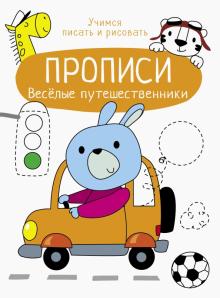 Учимся писать и рисовать

ПРОПИСИ

Весёлые путешественники